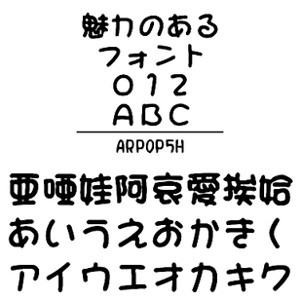 魅力のある
フォント
０１２
ＡＢＣ

ARPOP5H

亜唖娃阿哀愛挨姶
あいうえおかきく
アイウエオカキク